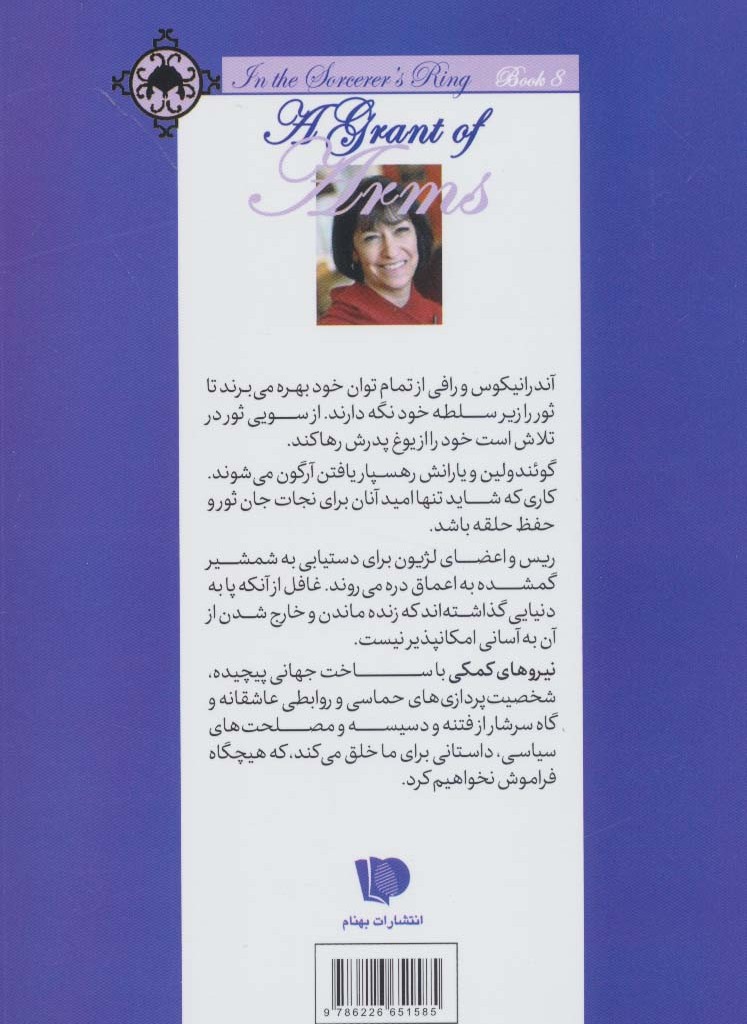 In the Sorcerer's Ring Book 8

A Grant of Arms

آندرانیکوس و رافی از تمام توان خود بهره می برند تا ثور را زیر سلطه خود نگه دارند. از سویی ثور در تلاش است خود را از یوغ پدرش رها کند.

گوئندولین و یارانش رهسپار یافتن آرگون می شوند. کاری که شاید تنها امید آنان برای نجات جان ثور و حفظ حلقه باشد.

ریس و اعضای لژیون برای دستیابی به شمشیر گمشده به اعماق دره می روند. غافل از آنکه پا به دنیایی گذاشته اند که زنده ماندن و خارج شدن از آن به آسانی امکانپذیر نیست.

نیروهای کمکی با ساخت جهانی پیچیده، شخصیت پردازی های حماسی و روابطی عاشقانه و گاه سرشار از فتنه و دسیسه و مصلحت های سیاسی، داستانی برای ما خلق می کند، که هیچگاه فراموش نخواهیم کرد.

انتشارات بهنام

9 786226 651585